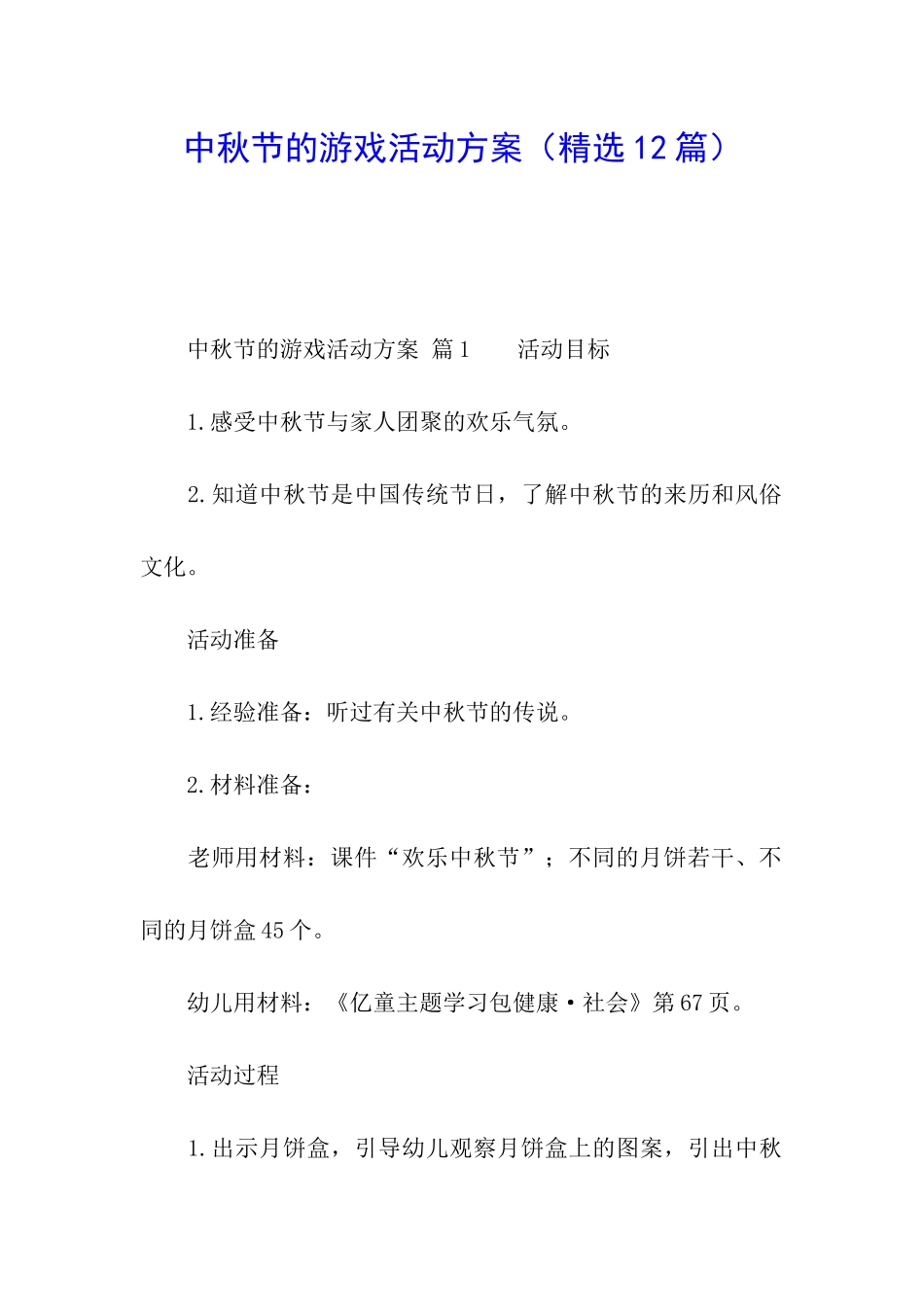 中秋节的游戏活动方案（精选12篇）

中秋节的游戏活动方案 篇1　　活动目标

1.感受中秋节与家人团聚的欢乐气氛。

2.知道中秋节是中国传统节日，了解中秋节的来历和风俗文化。

活动准备

1.经验准备：听过有关中秋节的传说。

2.材料准备：

老师用材料：课件“欢乐中秋节”；不同的月饼若干、不同的月饼盒45个。

幼儿用材料：《亿童主题学习包健康·社会》第67页。

活动过程

1.出示月饼盒，引导幼儿观察月饼盒上的图案，引出中秋